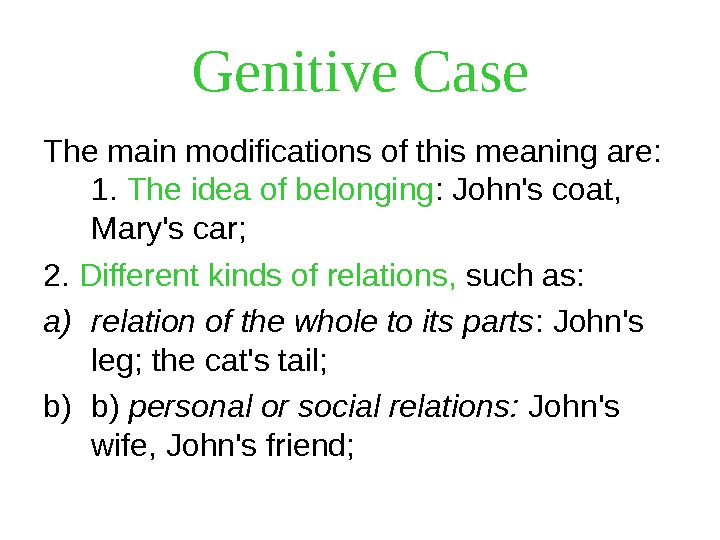 Genitive Case

The main modifications of this meaning are:

1. The idea of belonging: John's coat, Mary's car;

2. Different kinds of relations, such as:

a) relation of the whole to its parts: John's leg; the cat's tail;

b) b) personal or social relations: John's wife, John's friend;